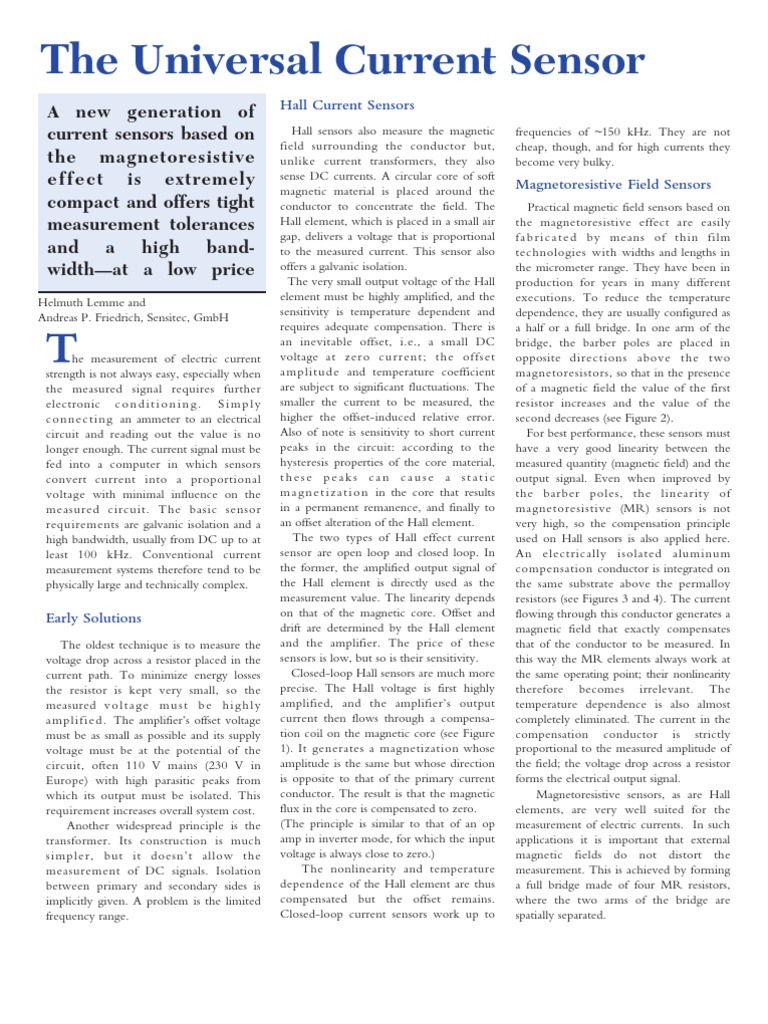 The Universal Current Sensor

A new generation of current sensors based on the magnetoresistive effect is extremely compact and offers tight measurement tolerances and a high bandwidth—at a low price

Helmuth Lemme and
Andreas P. Friedrich, Sensitec, GmbH

The measurement of electric current strength is not always easy, especially when the measured signal requires further electronic conditioning. Simply connecting an ammeter to an electrical circuit and reading out the value is no longer enough. The current signal must be fed into a computer in which sensors convert current into a proportional voltage with minimal influence on the measured circuit. The basic sensor requirements are galvanic isolation and a high bandwidth, usually from DC up to at least 100 kHz. Conventional current measurement systems therefore tend to be physically large and technically complex.

Early Solutions

The oldest technique is to measure the voltage drop across a resistor placed in the current path. To minimize energy losses the resistor is kept very small, so the measured voltage must be highly amplified. The amplifier's offset voltage must be as small as possible and its supply voltage must be at the potential of the circuit, often 110 V mains (230 V in Europe) with high parasitic peaks from which its output must be isolated. This requirement increases overall system cost.

Another widespread principle is the transformer. Its construction is much simpler, but it doesn't allow the measurement of DC signals. Isolation between primary and secondary sides is implicitly given. A problem is the limited frequency range.

Hall Current Sensors

Hall sensors also measure the magnetic field surrounding the conductor but, unlike current transformers, they also sense DC currents. A circular core of soft magnetic material is placed around the conductor to concentrate the field. The Hall element, which is placed in a small air gap, delivers a voltage that is proportional to the measured current. This sensor also offers a galvanic isolation.

The very small output voltage of the Hall element must be highly amplified, and the sensitivity is temperature dependent and requires adequate compensation. There is an inevitable offset, i.e., a small DC voltage at zero current; the offset amplitude and temperature coefficient are subject to significant fluctuations. The smaller the current to be measured, the higher the offset-induced relative error. Also of note is sensitivity to short current peaks in the circuit: according to the hysteresis properties of the core material, these peaks can cause a static magnetization in the core that results in a permanent remanence, and finally to an offset alteration of the Hall element.

The two types of Hall effect current sensor are open loop and closed loop. In the former, the amplified output signal of the Hall element is directly used as the measurement value. The linearity depends on that of the magnetic core. Offset and drift are determined by the Hall element and the amplifier. The price of these sensors is low, but so is their sensitivity.

Closed-loop Hall sensors are much more precise. The Hall voltage is first highly amplified, and the amplifier's output current then flows through a compensation coil on the magnetic core (see Figure 1). It generates a magnetization whose amplitude is the same but whose direction is opposite to that of the primary current conductor. The result is that the magnetic flux in the core is compensated to zero. (The principle is similar to that of an op amp in inverter mode, for which the input voltage is always close to zero.)

The nonlinearity and temperature dependence of the Hall element are thus compensated but the offset remains. Closed-loop current sensors work up to frequencies of ~150 kHz. They are not cheap, though, and for high currents they become very bulky.

Magnetoresistive Field Sensors

Practical magnetic field sensors based on the magnetoresistive effect are easily fabricated by means of thin film technologies with widths and lengths in the micrometer range. They have been in production for years in many different executions. To reduce the temperature dependence, they are usually configured as a half or a full bridge. In one arm of the bridge, the barber poles are placed in opposite directions above the two magnetoresistors, so that in the presence of a magnetic field the value of the first resistor increases and the value of the second decreases (see Figure 2).

For best performance, these sensors must have a very good linearity between the measured quantity (magnetic field) and the output signal. Even when improved by the barber poles, the linearity of magnetoresistive (MR) sensors is not very high, so the compensation principle used on Hall sensors is also applied here. An electrically isolated aluminum compensation conductor is integrated on the same substrate above the permalloy resistors (see Figures 3 and 4). The current flowing through this conductor generates a magnetic field that exactly compensates that of the conductor to be measured. In this way the MR elements always work at the same operating point; their nonlinearity therefore becomes irrelevant. The temperature dependence is also almost completely eliminated. The current in the compensation conductor is strictly proportional to the measured amplitude of the field; the voltage drop across a resistor forms the electrical output signal.

Magnetoresistive sensors, as are Hall elements, are very well suited for the measurement of electric currents. In such applications it is important that external magnetic fields do not distort the measurement. This is achieved by forming a full bridge made of four MR resistors, where the two arms of the bridge are spatially separated.